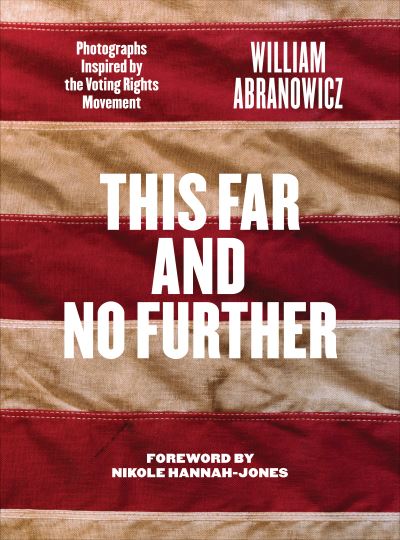 Photographs Inspired by the Voting Rights Movement

WILLIAM ABRANOWICZ

THIS FAR AND NO FURTHER

FOREWORD BY NIKOLE HANNAH-JONES